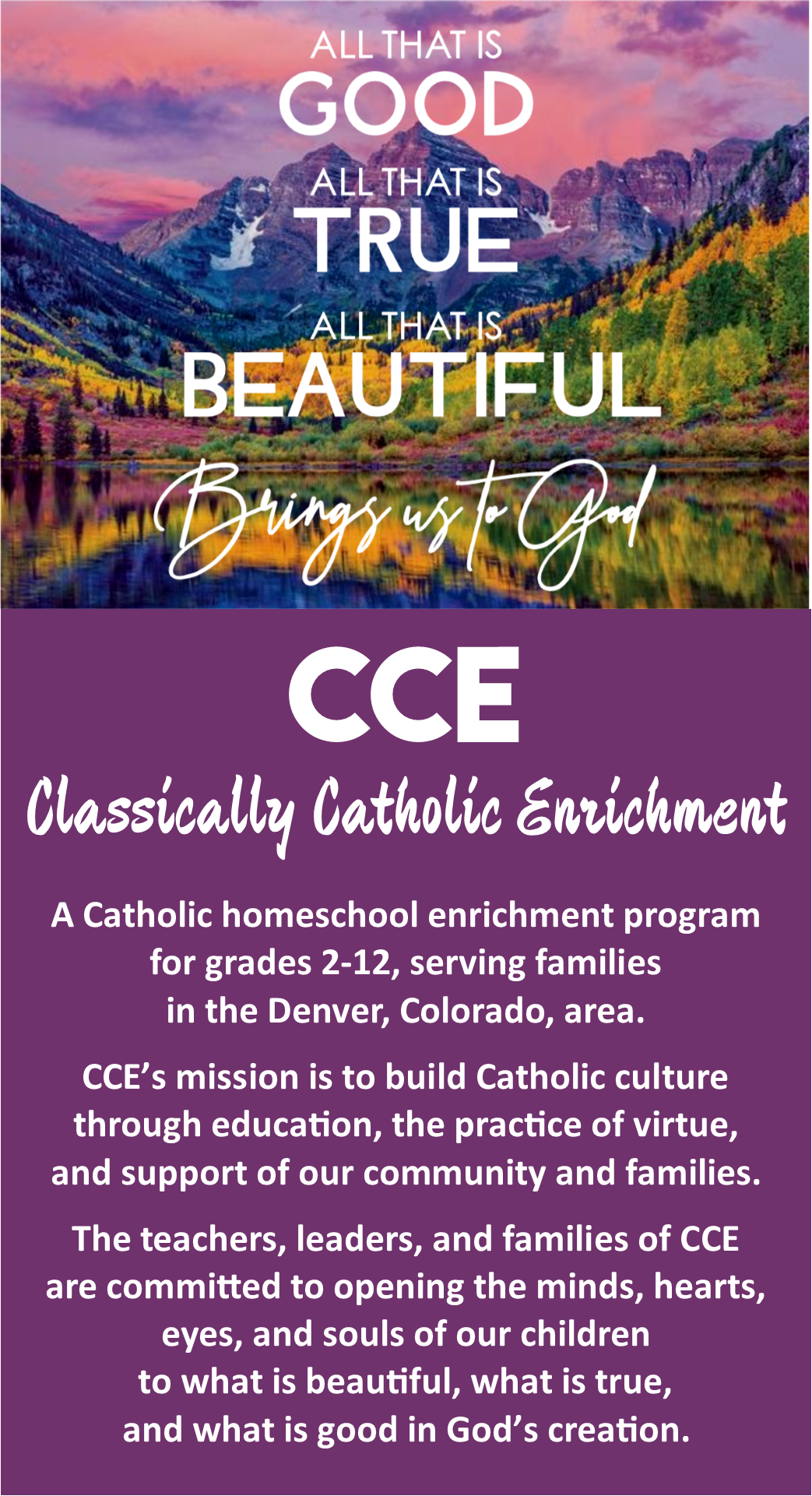 ALL THAT IS
GOOD
ALL THAT IS
TRUE
ALL THAT IS
BEAUTIFUL
Brings us to God

CCE
Classically Catholic Enrichment

A Catholic homeschool enrichment program for grades 2-12, serving families in the Denver, Colorado, area.

CCE's mission is to build Catholic culture through education, the practice of virtue, and support of our community and families.

The teachers, leaders, and families of CCE are committed to opening the minds, hearts, eyes, and souls of our children to what is beautiful, what is true, and what is good in God's creation.